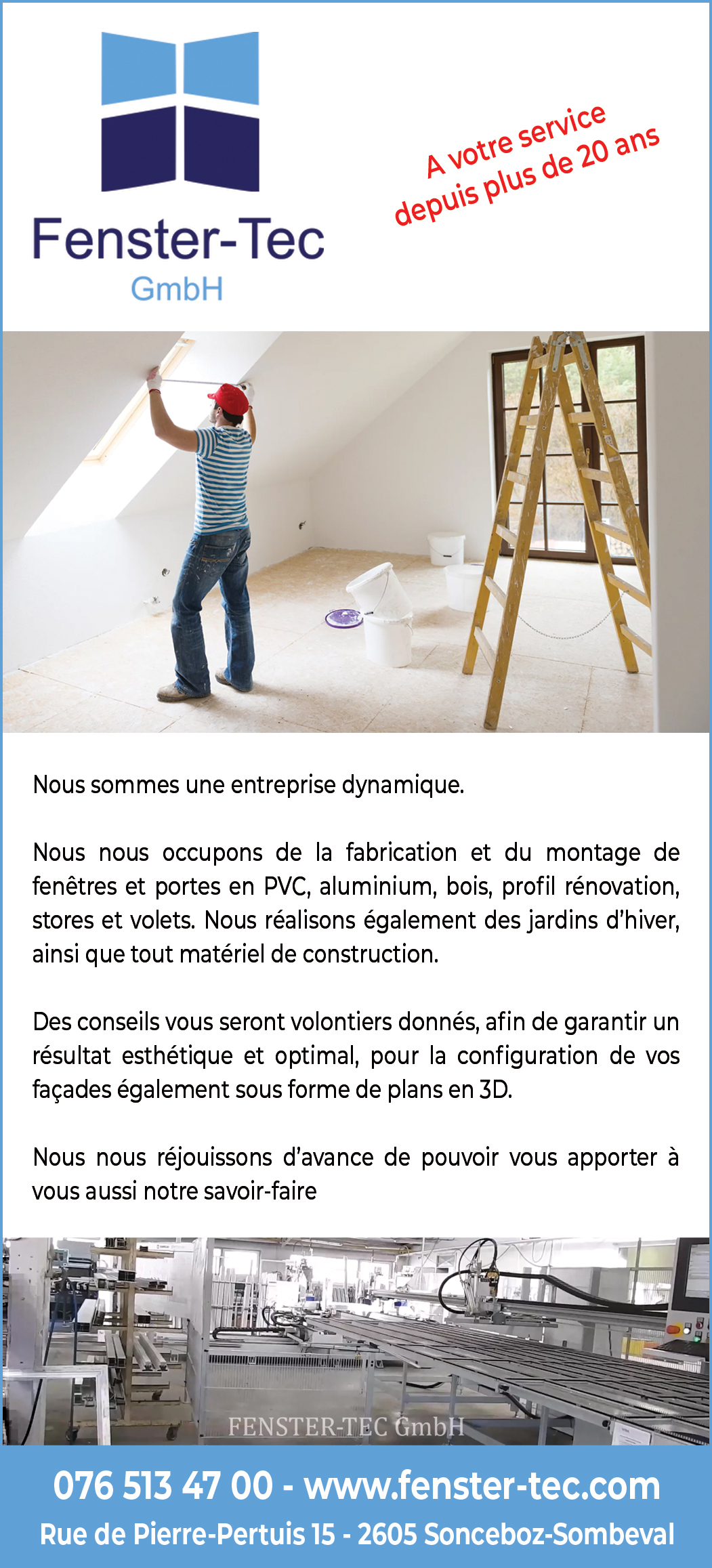 Fenster-Tec
GmbH

A votre service
depuis plus de 20 ans

Nous sommes une entreprise dynamique.

Nous nous occupons de la fabrication et du montage de fenêtres et portes en PVC, aluminium, bois, profil rénovation, stores et volets. Nous réalisons également des jardins d'hiver, ainsi que tout matériel de construction.

Des conseils vous seront volontiers donnés, afin de garantir un résultat esthétique et optimal, pour la configuration de vos façades également sous forme de plans en 3D.

Nous nous réjouissons d'avance de pouvoir vous apporter à vous aussi notre savoir-faire

FENSTER-TEC GmbH

076 513 47 00 - www.fenster-tec.com
Rue de Pierre-Pertuis 15 - 2605 Sonceboz-Sombeval